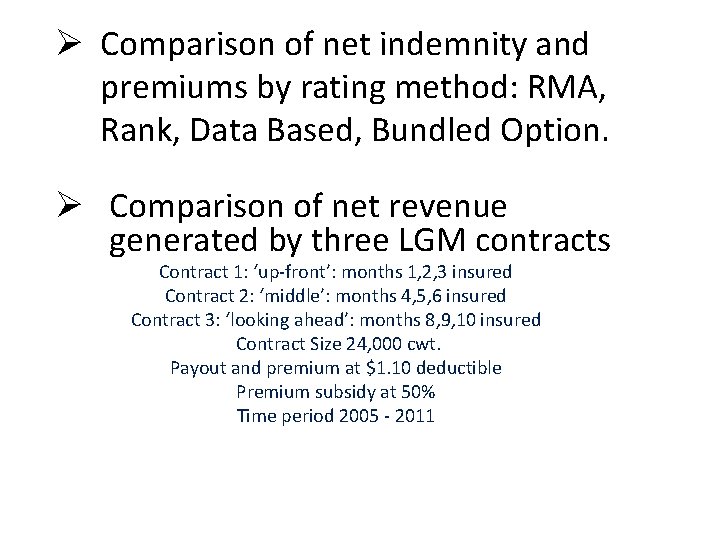 ➢ Comparison of net indemnity and premiums by rating method: RMA, Rank, Data Based, Bundled Option.

➢ Comparison of net revenue generated by three LGM contracts

Contract 1: ‘up-front’: months 1,2,3 insured
Contract 2: ‘middle’: months 4,5,6 insured
Contract 3: ‘looking ahead’: months 8,9,10 insured
Contract Size 24,000 cwt.
Payout and premium at \$1.10 deductible
Premium subsidy at 50%
Time period 2005 - 2011